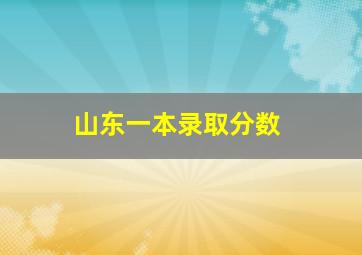 山东一本录取分数